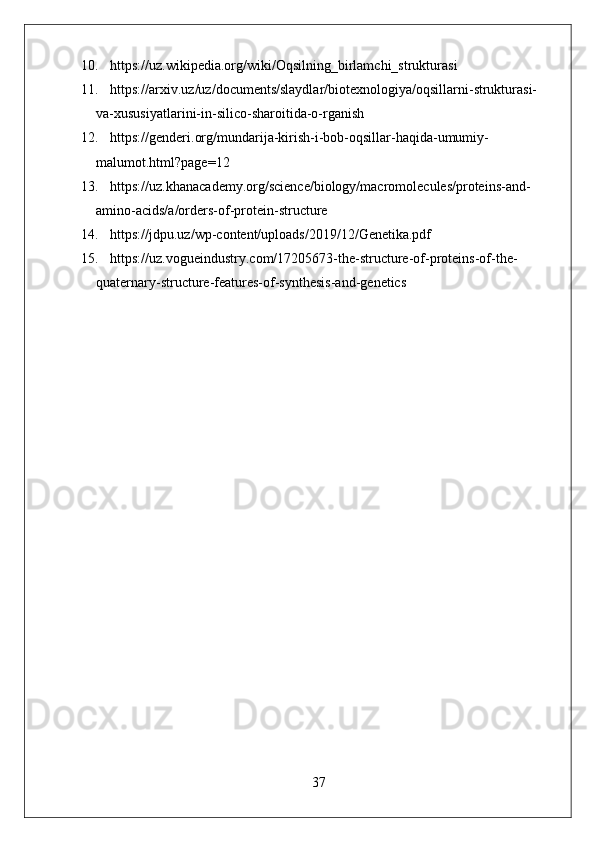 10. https://uz.wikipedia.org/wiki/Oqsilning_birlamchi_strukturasi
11. https://arxiv.uz/uz/documents/slaydlar/biotexnologiya/oqsillarni-strukturasi-va-xususiyatlarini-in-silico-sharoitida-o-rganish
12. https://genderi.org/mundarija-kirish-i-bob-oqsillar-haqida-umumiy-malumot.html?page=12
13. https://uz.khanacademy.org/science/biology/macromolecules/proteins-and-amino-acids/a/orders-of-protein-structure
14. https://jdpu.uz/wp-content/uploads/2019/12/Genetika.pdf
15. https://uz.vogueindustry.com/17205673-the-structure-of-proteins-of-the-quaternary-structure-features-of-synthesis-and-genetics

Docx.uz Docx.uz Docx.uz
Docx.uz Docx.uz Docx.uz
Docx.uz Docx.uz Docx.uz
Docx.uz Docx.uz Docx.uz

37